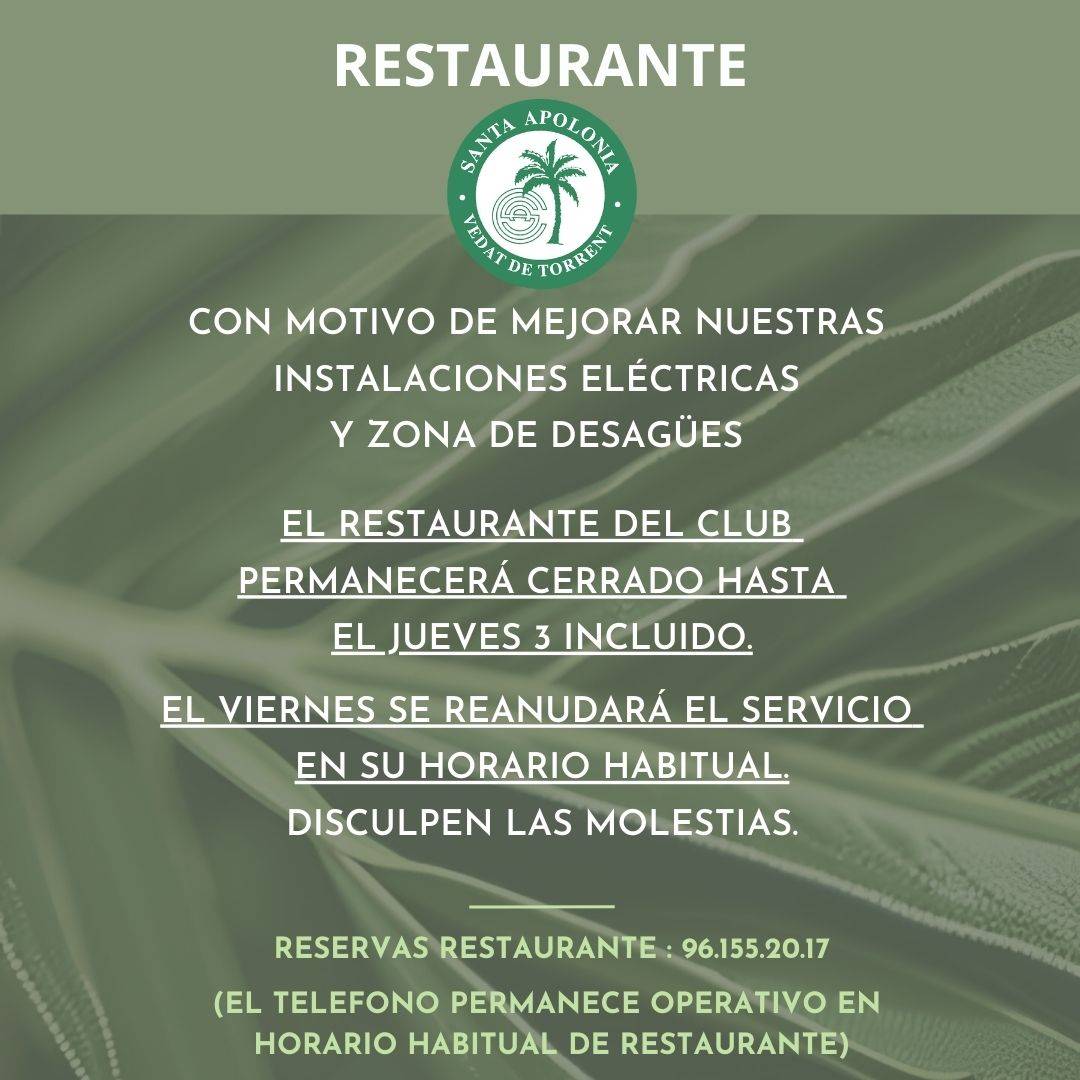 RESTAURANTE

SANTA APOLONIA
VEDAT DE TORRENT

CON MOTIVO DE MEJORAR NUESTRAS INSTALACIONES ELÉCTRICAS Y ZONA DE DESAGÜES

EL RESTAURANTE DEL CLUB PERMANECERÁ CERRADO HASTA EL JUEVES 3 INCLUIDO.

EL VIERNES SE REANUDARÁ EL SERVICIO EN SU HORARIO HABITUAL.
DISCULPEN LAS MOLESTIAS.

RESERVAS RESTAURANTE : 96.155.20.17

(EL TELEFONO PERMANECE OPERATIVO EN HORARIO HABITUAL DE RESTAURANTE)